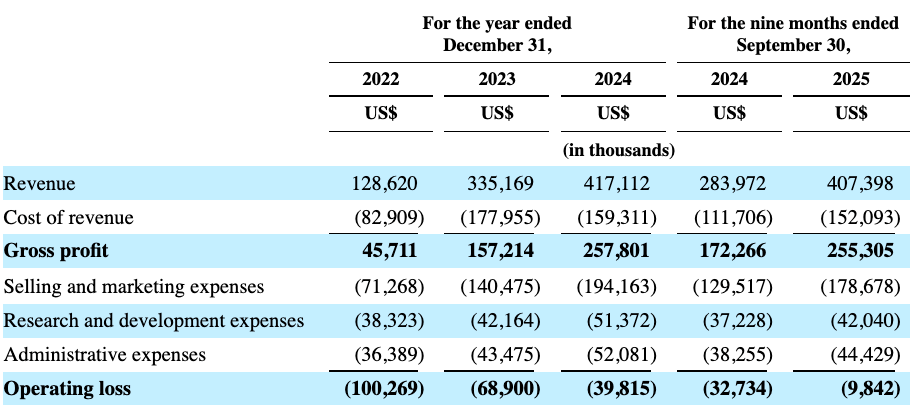 | | For the year ended December 31, | | | For the nine months ended September 30, | |
|---|---|---|---|---|---|
| | 2022 | 2023 | 2024 | 2024 | 2025 |
| | US$ | US$ | US$ | US$ | US$ |
| | | | (in thousands) | | |
| Revenue | 128,620 | 335,169 | 417,112 | 283,972 | 407,398 |
| Cost of revenue | (82,909) | (177,955) | (159,311) | (111,706) | (152,093) |
| **Gross profit** | **45,711** | **157,214** | **257,801** | **172,266** | **255,305** |
| Selling and marketing expenses | (71,268) | (140,475) | (194,163) | (129,517) | (178,678) |
| Research and development expenses | (38,323) | (42,164) | (51,372) | (37,228) | (42,040) |
| Administrative expenses | (36,389) | (43,475) | (52,081) | (38,255) | (44,429) |
| **Operating loss** | **(100,269)** | **(68,900)** | **(39,815)** | **(32,734)** | **(9,842)** |